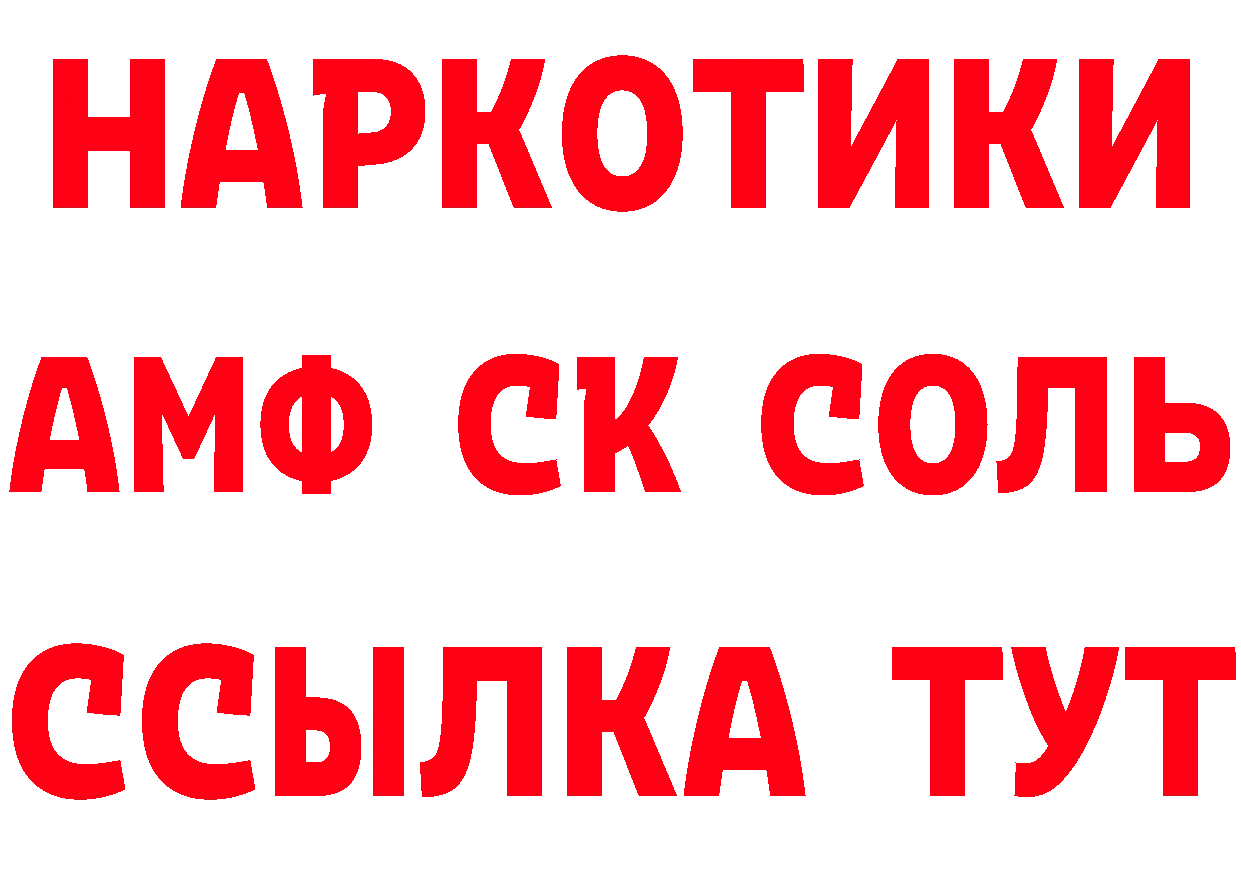 НАРКОТИКИ

АМФ СК СОЛЬ

ССЫЛКА ТУТ